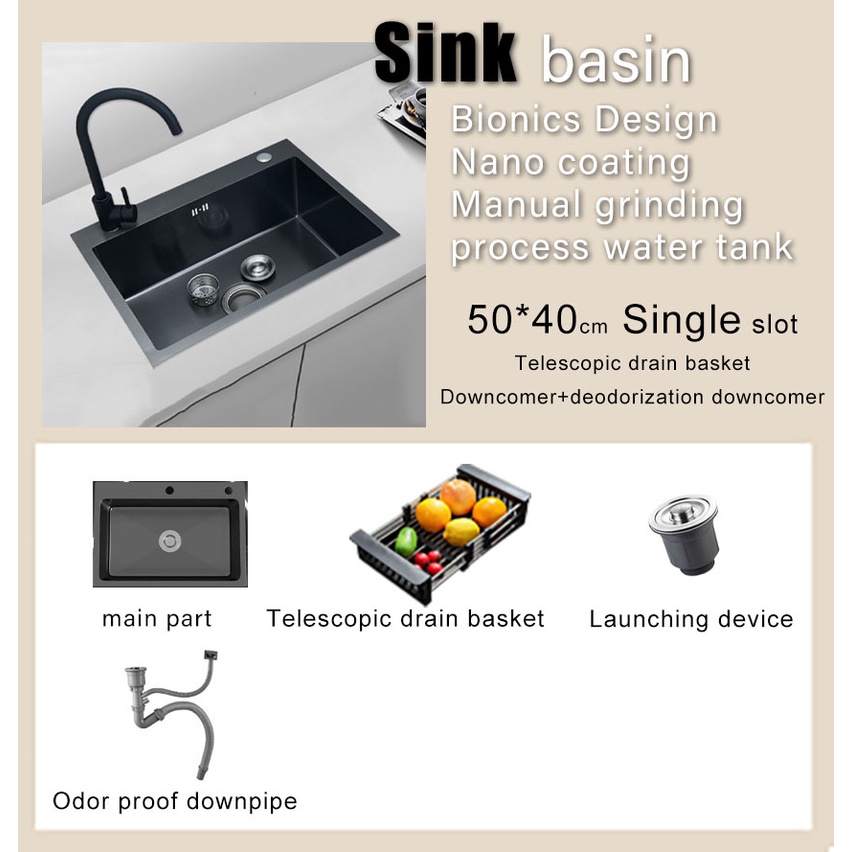 Sink basin

Bionics Design
Nano coating
Manual grinding
process water tank

50*40cm Single slot

Telescopic drain basket

Downcomer+deodorization downcomer

main part

Telescopic drain basket

Launching device

Odor proof downpipe